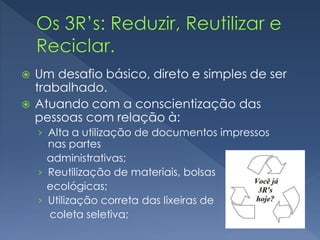 Os 3R's: Reduzir, Reutilizar e Reciclar.

Um desafio básico, direto e simples de ser trabalhado.

Atuando com a conscientização das pessoas com relação à:

› Alta a utilização de documentos impressos nas partes administrativas;

› Reutilização de materiais, bolsas ecológicas;

› Utilização correta das lixeiras de coleta seletiva;

Você já 3R's hoje?